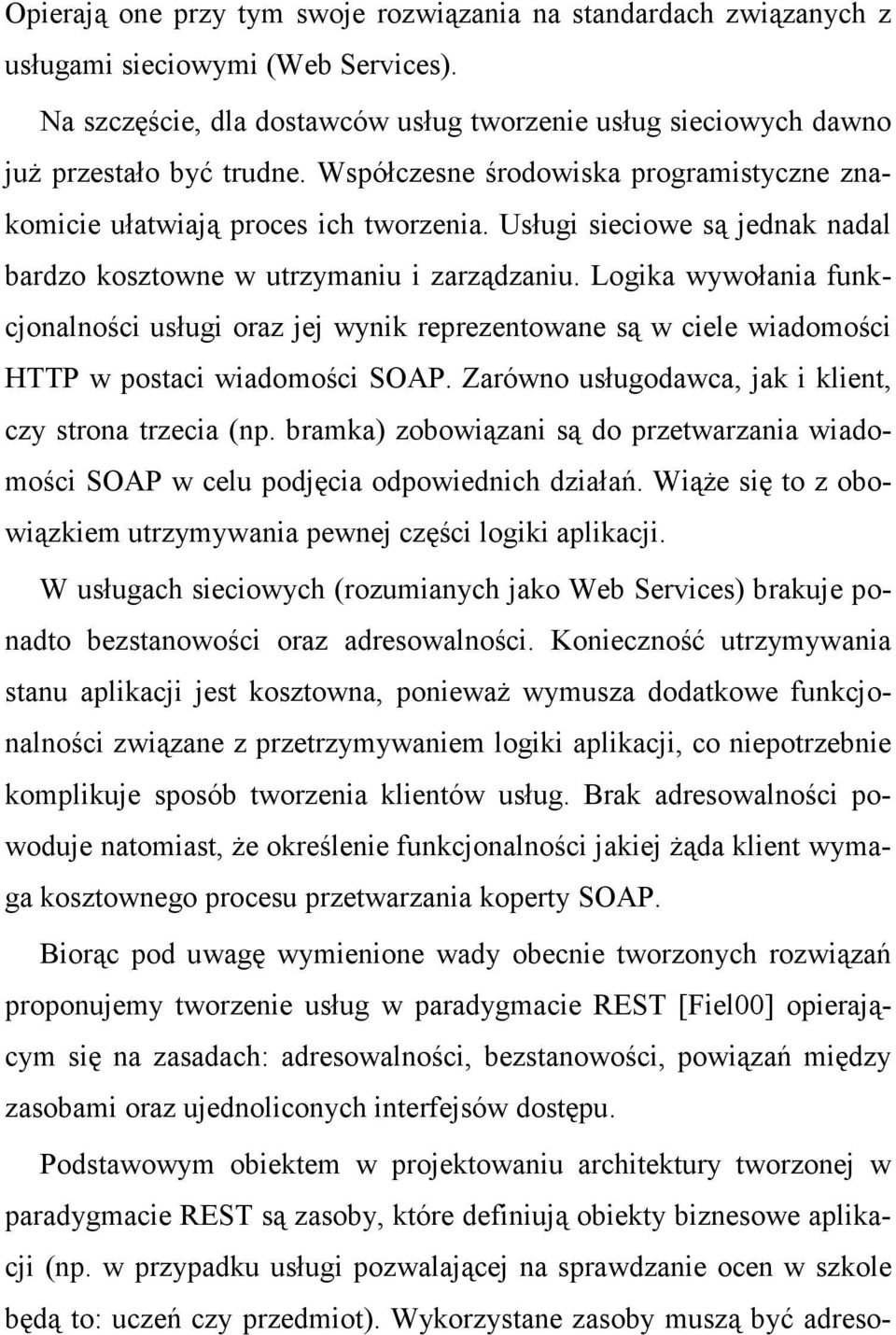 Opierają one przy tym swoje rozwiązania na standardach związanych z usługami sieciowymi (Web Services).

Na szczęście, dla dostawców usług tworzenie usług sieciowych dawno już przestało być trudne. Współczesne środowiska programistyczne znakomicie ułatwiają proces ich tworzenia. Usługi sieciowe są jednak nadal bardzo kosztowne w utrzymaniu i zarządzaniu. Logika wywołania funkcjonalności usługi oraz jej wynik reprezentowane są w ciele wiadomości HTTP w postaci wiadomości SOAP. Zarówno usługodawca, jak i klient, czy strona trzecia (np. bramka) zobowiązani są do przetwarzania wiadomości SOAP w celu podjęcia odpowiednich działań. Wiąże się to z obowiązkiem utrzymywania pewnej części logiki aplikacji.

W usługach sieciowych (rozumianych jako Web Services) brakuje ponadto bezstanowości oraz adresowalności. Konieczność utrzymywania stanu aplikacji jest kosztowna, ponieważ wymusza dodatkowe funkcjonalności związane z przetrzymywaniem logiki aplikacji, co niepotrzebnie komplikuje sposób tworzenia klientów usług. Brak adresowalności powoduje natomiast, że określenie funkcjonalności jakiej żąda klient wymaga kosztownego procesu przetwarzania koperty SOAP.

Biorąc pod uwagę wymienione wady obecnie tworzonych rozwiązań proponujemy tworzenie usług w paradygmacie REST [Fiel00] opierającym się na zasadach: adresowalności, bezstanowości, powiązań między zasobami oraz ujednoliconych interfejsów dostępu.

Podstawowym obiektem w projektowaniu architektury tworzonej w paradygmacie REST są zasoby, które definiują obiekty biznesowe aplikacji (np. w przypadku usługi pozwalającej na sprawdzanie ocen w szkole będą to: uczeń czy przedmiot). Wykorzystane zasoby muszą być adreso-